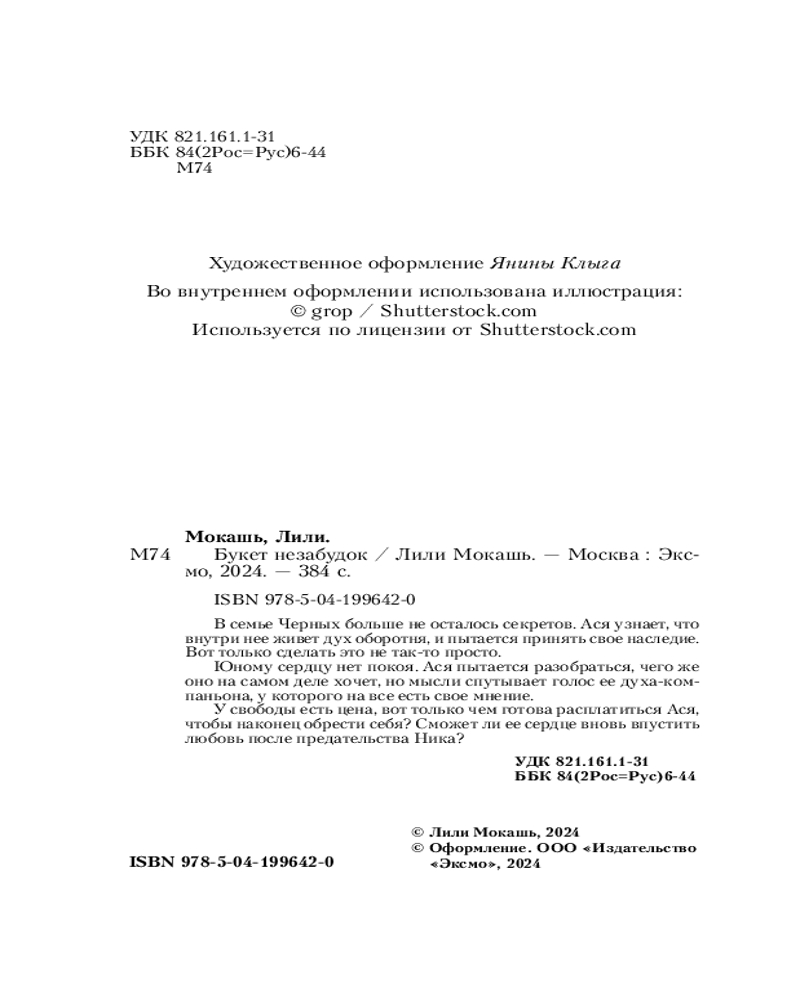 УДК 821.161.1-31
ББК 84(2Рос=Рус)6-44
М74

Художественное оформление Янины Клыга

Во внутреннем оформлении использована иллюстрация:
© grop / Shutterstock.com
Используется по лицензии от Shutterstock.com

Мокашь, Лили.
М74 Букет незабудок / Лили Мокашь. — Москва : Эксмо, 2024. — 384 с.

ISBN 978-5-04-199642-0

В семье Черных больше не осталось секретов. Ася узнает, что внутри нее живет дух оборотня, и пытается принять свое наследие. Вот только сделать это не так-то просто.

Юному сердцу нет покоя. Ася пытается разобраться, чего же оно на самом деле хочет, но мысли спутывает голос ее духа-компаньона, у которого на все есть свое мнение.

У свободы есть цена, вот только чем готова расплатиться Ася, чтобы наконец обрести себя? Сможет ли ее сердце вновь впустить любовь после предательства Ника?

УДК 821.161.1-31
ББК 84(2Рос=Рус)6-44

© Лили Мокашь, 2024
© Оформление. ООО «Издательство «Эксмо», 2024

ISBN 978-5-04-199642-0